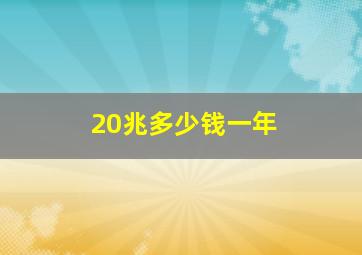 20兆多少钱一年